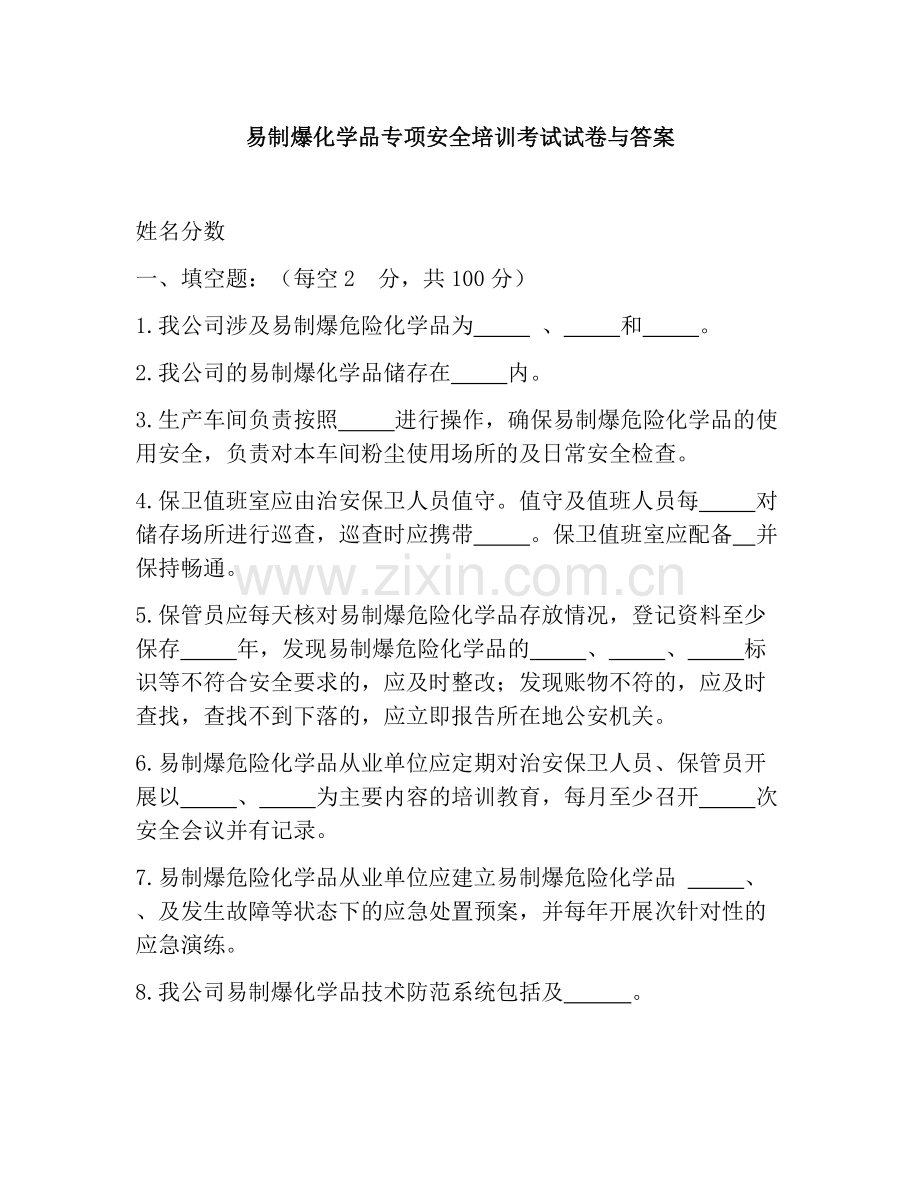 易制爆化学品专项安全培训考试试卷与答案

姓名分数

一、填空题：（每空2 分，共100分）

1.我公司涉及易制爆危险化学品为____、____和____。

2.我公司的易制爆化学品储存在____内。

3.生产车间负责按照____进行操作，确保易制爆危险化学品的使用安全，负责对本车间粉尘使用场所的及日常安全检查。

4.保卫值班室应由治安保卫人员值守。值守及值班人员每____对储存场所进行巡查，巡查时应携带____。保卫值班室应配备____并保持畅通。

5.保管员应每天核对易制爆危险化学品存放情况，登记资料至少保存____年，发现易制爆危险化学品的____、____、____标识等不符合安全要求的，应及时整改；发现账物不符的，应及时查找，查找不到下落的，应立即报告所在地公安机关。

6.易制爆危险化学品从业单位应定期对治安保卫人员、保管员开展以____、____为主要内容的培训教育，每月至少召开____次安全会议并有记录。

7.易制爆危险化学品从业单位应建立易制爆危险化学品 ____、、及发生故障等状态下的应急处置预案，并每年开展次针对性的应急演练。

8.我公司易制爆化学品技术防范系统包括及____。

www.zixin.com.cn